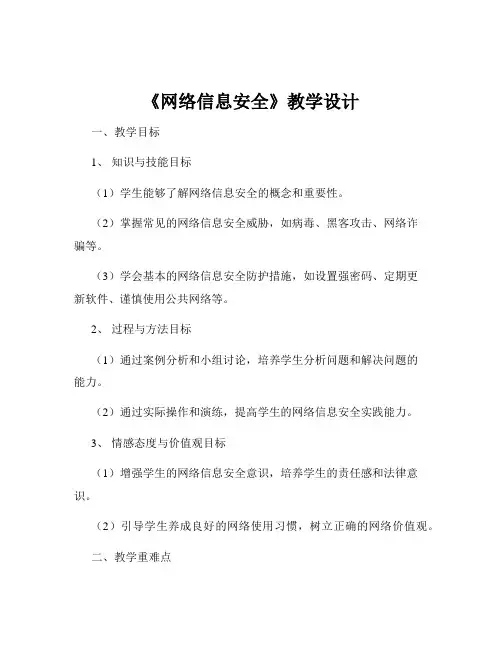 《网络信息安全》教学设计

一、教学目标

1、知识与技能目标

（1）学生能够了解网络信息安全的概念和重要性。

（2）掌握常见的网络信息安全威胁，如病毒、黑客攻击、网络诈骗等。

（3）学会基本的网络信息安全防护措施，如设置强密码、定期更新软件、谨慎使用公共网络等。

2、过程与方法目标

（1）通过案例分析和小组讨论，培养学生分析问题和解决问题的能力。

（2）通过实际操作和演练，提高学生的网络信息安全实践能力。

3、情感态度与价值观目标

（1）增强学生的网络信息安全意识，培养学生的责任感和法律意识。

（2）引导学生养成良好的网络使用习惯，树立正确的网络价值观。

二、教学重难点